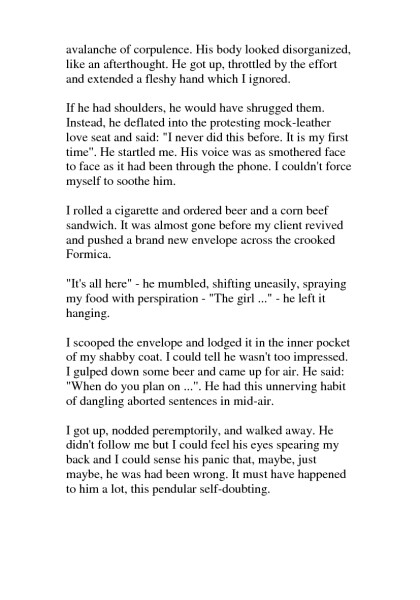 avalanche of corpulence. His body looked disorganized, like an afterthought. He got up, throttled by the effort and extended a fleshy hand which I ignored.

If he had shoulders, he would have shrugged them. Instead, he deflated into the protesting mock-leather love seat and said: "I never did this before. It is my first time". He startled me. His voice was as smothered face to face as it had been through the phone. I couldn't force myself to soothe him.

I rolled a cigarette and ordered beer and a corn beef sandwich. It was almost gone before my client revived and pushed a brand new envelope across the crooked Formica.

"It's all here" - he mumbled, shifting uneasily, spraying my food with perspiration - "The girl ..." - he left it hanging.

I scooped the envelope and lodged it in the inner pocket of my shabby coat. I could tell he wasn't too impressed. I gulped down some beer and came up for air. He said: "When do you plan on ...". He had this unnerving habit of dangling aborted sentences in mid-air.

I got up, nodded peremptorily, and walked away. He didn't follow me but I could feel his eyes spearing my back and I could sense his panic that, maybe, just maybe, he was had been wrong. It must have happened to him a lot, this pendular self-doubting.